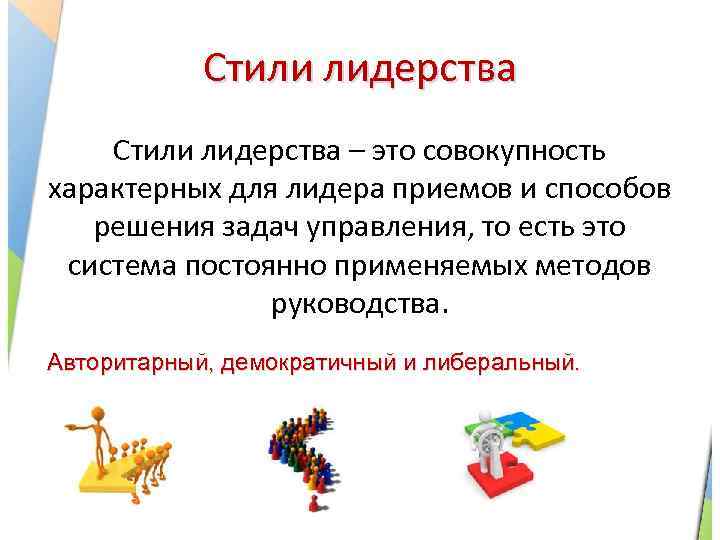 Стили лидерства

Стили лидерства – это совокупность характерных для лидера приемов и способов решения задач управления, то есть это система постоянно применяемых методов руководства.

Авторитарный, демократичный и либеральный.